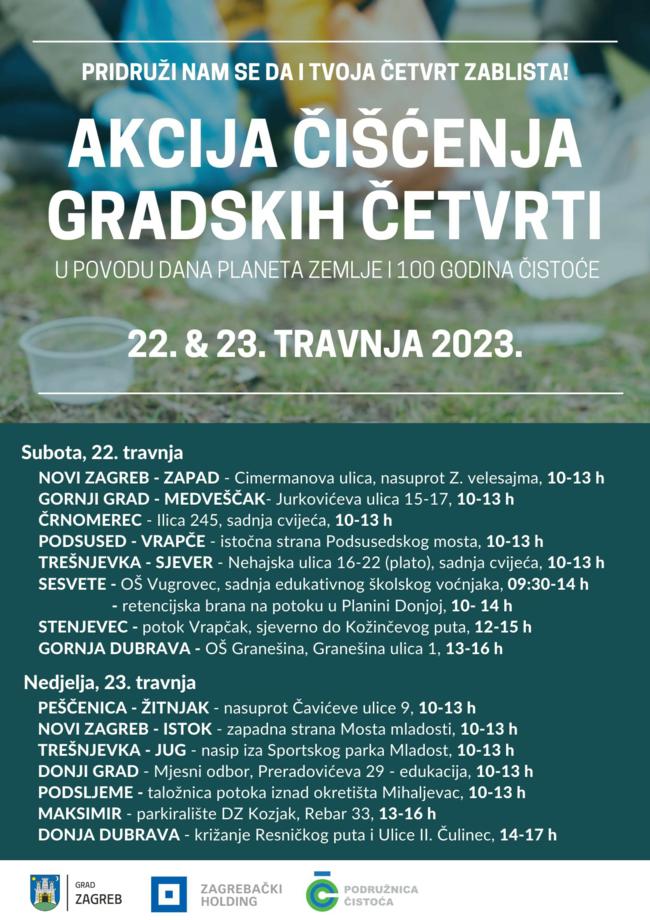 PRIDRUŽI NAM SE DA I TVOJA ČETVRT ZABLISTA!

AKCIJA ČIŠĆENJA GRADSKIH ČETVRTI

U POVODU DANA PLANETA ZEMLJE I 100 GODINA ČISTOĆE

22. & 23. TRAVNJA 2023.

Subota, 22. travnja
NOVI ZAGREB - ZAPAD - Cimermanova ulica, nasuprot Z. velesajma, 10-13 h
GORNJI GRAD - MEDVEŠČAK- Jurkovićeva ulica 15-17, 10-13 h
ČRNOMEREC - Ilica 245, sadnja cvijeća, 10-13 h
PODSUSED - VRAPČE - istočna strana Podsusedskog mosta, 10-13 h
TREŠNJEVKA - SJEVER - Nehajska ulica 16-22 (plato), sadnja cvijeća, 10-13 h
SESVETE - OŠ Vugrovec, sadnja edukativnog školskog voćnjaka, 09:30-14 h
- retencijska brana na potoku u Planini Donjoj, 10- 14 h
STENJEVEC - potok Vrapčak, sjeverno do Kožinčevog puta, 12-15 h
GORNJA DUBRAVA - OŠ Granešina, Granešina ulica 1, 13-16 h

Nedjelja, 23. travnja
PEŠČENICA - ŽITNJAK - nasuprot Čavićeve ulice 9, 10-13 h
NOVI ZAGREB - ISTOK - zapadna strana Mosta mladosti, 10-13 h
TREŠNJEVKA - JUG - nasip iza Sportskog parka Mladost, 10-13 h
DONJI GRAD - Mjesni odbor, Preradovićeva 29 - edukacija, 10-13 h
PODSLJEME - taložnica potoka iznad okretišta Mihaljevac, 10-13 h
MAKSIMIR - parkiralište DZ Kozjak, Rebar 33, 13-16 h
DONJA DUBRAVA - križanje Resničkog puta i Ulice II. Čulinec, 14-17 h

GRAD ZAGREB

ZAGREBAČKI HOLDING

PODRUŽNICA ČISTOĆA